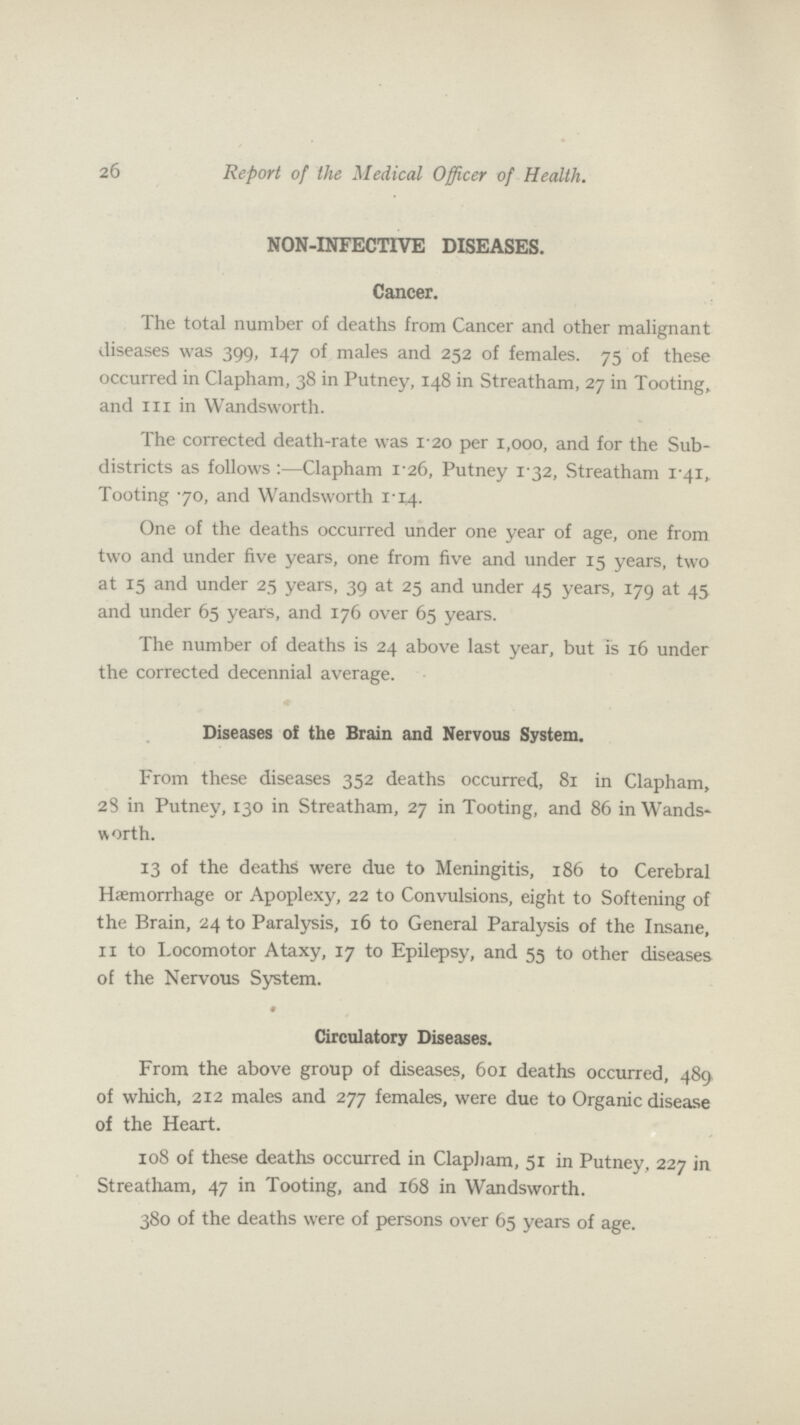 26 Report of the Medical Officer of Health.

NON-INFECTIVE DISEASES.

Cancer.

The total number of deaths from Cancer and other malignant diseases was 399, 147 of males and 252 of females. 75 of these occurred in Clapham, 38 in Putney, 148 in Streatham, 27 in Tooting, and 111 in Wandsworth.

The corrected death-rate was 1·20 per 1,000, and for the Sub-districts as follows:—Clapham 1·26, Putney 1·32, Streatham 1·41, Tooting ·70, and Wandsworth 1·14.

One of the deaths occurred under one year of age, one from two and under five years, one from five and under 15 years, two at 15 and under 25 years, 39 at 25 and under 45 years, 179 at 45 and under 65 years, and 176 over 65 years.

The number of deaths is 24 above last year, but is 16 under the corrected decennial average.

Diseases of the Brain and Nervous System.

From these diseases 352 deaths occurred, 81 in Clapham, 28 in Putney, 130 in Streatham, 27 in Tooting, and 86 in Wandsworth.

13 of the deaths were due to Meningitis, 186 to Cerebral Hæmorrhage or Apoplexy, 22 to Convulsions, eight to Softening of the Brain, 24 to Paralysis, 16 to General Paralysis of the Insane, 11 to Locomotor Ataxy, 17 to Epilepsy, and 55 to other diseases of the Nervous System.

Circulatory Diseases.

From the above group of diseases, 601 deaths occurred, 489 of which, 212 males and 277 females, were due to Organic disease of the Heart.

108 of these deaths occurred in Clapham, 51 in Putney, 227 in Streatham, 47 in Tooting, and 168 in Wandsworth.

380 of the deaths were of persons over 65 years of age.